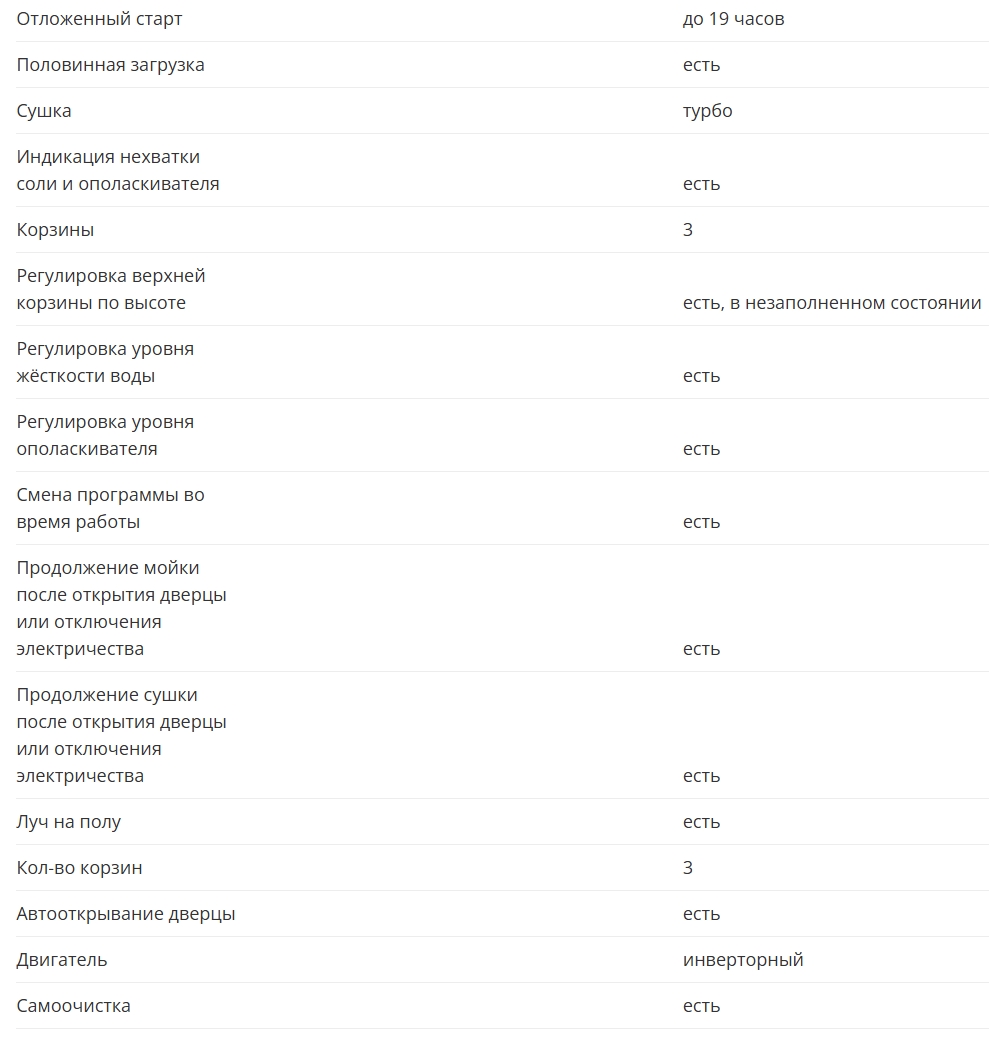 | | |
|---|---|
| Отложенный старт | до 19 часов |
| Половинная загрузка | есть |
| Сушка | турбо |
| Индикация нехватки соли и ополаскивателя | есть |
| Корзины | 3 |
| Регулировка верхней корзины по высоте | есть, в незаполненном состоянии |
| Регулировка уровня жёсткости воды | есть |
| Регулировка уровня ополаскивателя | есть |
| Смена программы во время работы | есть |
| Продолжение мойки после открытия дверцы или отключения электричества | есть |
| Продолжение сушки после открытия дверцы или отключения электричества | есть |
| Луч на полу | есть |
| Кол-во корзин | 3 |
| Автооткрывание дверцы | есть |
| Двигатель | инверторный |
| Самоочистка | есть |